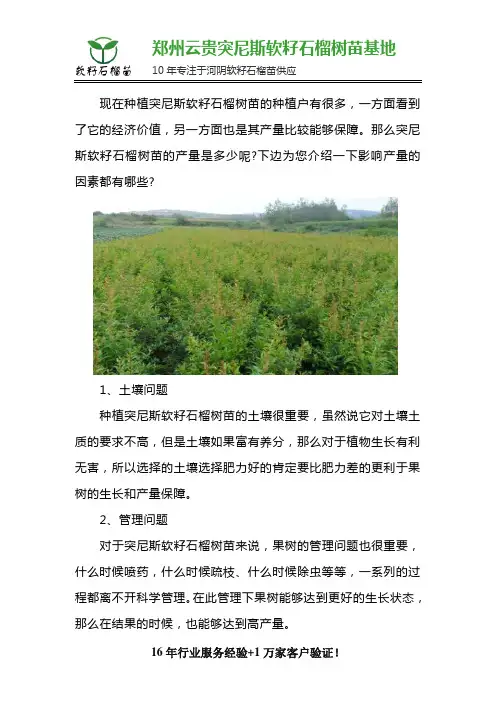 软籽石榴苗

郑州云贵突尼斯软籽石榴树苗基地

10 年专注于河阴软籽石榴苗供应

现在种植突尼斯软籽石榴树苗的种植户有很多，一方面看到了它的经济价值，另一方面也是其产量比较能够保障。那么突尼斯软籽石榴树苗的产量是多少呢?下边为您介绍一下影响产量的因素都有哪些?

1、土壤问题

种植突尼斯软籽石榴树苗的土壤很重要，虽然说它对土壤土质的要求不高，但是土壤如果富有养分，那么对于植物生长有利无害，所以选择的土壤选择肥力好的肯定要比肥力差的更利于果树的生长和产量保障。

2、管理问题

对于突尼斯软籽石榴树苗来说，果树的管理问题也很重要，什么时候喷药，什么时候疏枝、什么时候除虫等等，一系列的过程都离不开科学管理。在此管理下果树能够达到更好的生长状态，那么在结果的时候，也能够达到高产量。

16 年行业服务经验+1 万家客户验证！